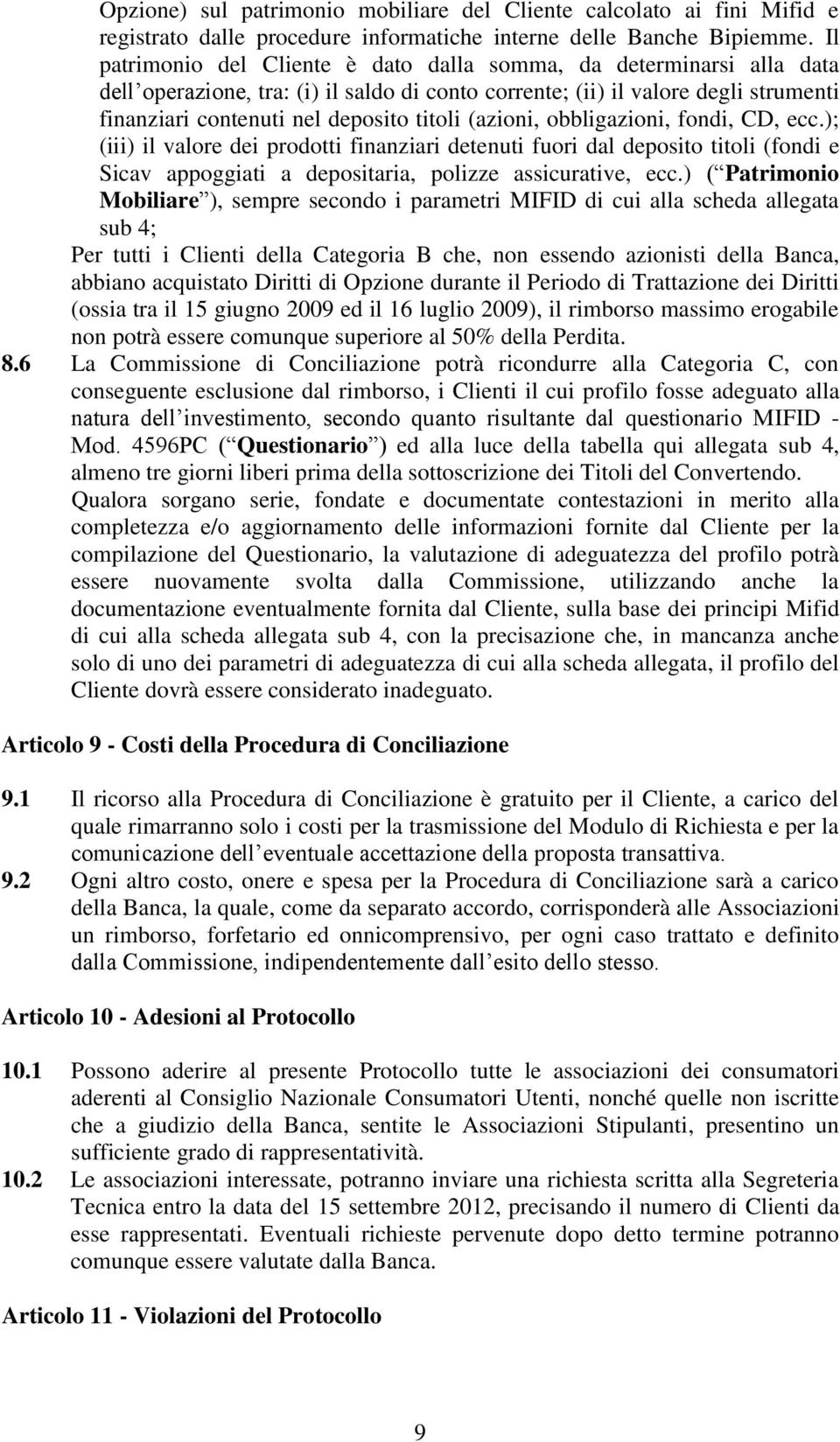 Opzione) sul patrimonio mobiliare del Cliente calcolato ai fini Mifid e registrato dalle procedure informatiche interne delle Banche Bipiemme. Il patrimonio del Cliente è dato dalla somma, da determinarsi alla data dell operazione, tra: (i) il saldo di conto corrente; (ii) il valore degli strumenti finanziari contenuti nel deposito titoli (azioni, obbligazioni, fondi, CD, ecc.); (iii) il valore dei prodotti finanziari detenuti fuori dal deposito titoli (fondi e Sicav appoggiati a depositaria, polizze assicurative, ecc.) ( Patrimonio Mobiliare ), sempre secondo i parametri MIFID di cui alla scheda allegata sub 4;

Per tutti i Clienti della Categoria B che, non essendo azionisti della Banca, abbiano acquistato Diritti di Opzione durante il Periodo di Trattazione dei Diritti (ossia tra il 15 giugno 2009 ed il 16 luglio 2009), il rimborso massimo erogabile non potrà essere comunque superiore al 50% della Perdita.

8.6 La Commissione di Conciliazione potrà ricondurre alla Categoria C, con conseguente esclusione dal rimborso, i Clienti il cui profilo fosse adeguato alla natura dell investimento, secondo quanto risultante dal questionario MIFID - Mod. 4596PC ( Questionario ) ed alla luce della tabella qui allegata sub 4, almeno tre giorni liberi prima della sottoscrizione dei Titoli del Convertendo.

Qualora sorgano serie, fondate e documentate contestazioni in merito alla completezza e/o aggiornamento delle informazioni fornite dal Cliente per la compilazione del Questionario, la valutazione di adeguatezza del profilo potrà essere nuovamente svolta dalla Commissione, utilizzando anche la documentazione eventualmente fornita dal Cliente, sulla base dei principi Mifid di cui alla scheda allegata sub 4, con la precisazione che, in mancanza anche solo di uno dei parametri di adeguatezza di cui alla scheda allegata, il profilo del Cliente dovrà essere considerato inadeguato.

Articolo 9 - Costi della Procedura di Conciliazione

9.1 Il ricorso alla Procedura di Conciliazione è gratuito per il Cliente, a carico del quale rimarranno solo i costi per la trasmissione del Modulo di Richiesta e per la comunicazione dell eventuale accettazione della proposta transattiva.

9.2 Ogni altro costo, onere e spesa per la Procedura di Conciliazione sarà a carico della Banca, la quale, come da separato accordo, corrisponderà alle Associazioni un rimborso, forfetario ed onnicomprensivo, per ogni caso trattato e definito dalla Commissione, indipendentemente dall esito dello stesso.

Articolo 10 - Adesioni al Protocollo

10.1 Possono aderire al presente Protocollo tutte le associazioni dei consumatori aderenti al Consiglio Nazionale Consumatori Utenti, nonché quelle non iscritte che a giudizio della Banca, sentite le Associazioni Stipulanti, presentino un sufficiente grado di rappresentatività.

10.2 Le associazioni interessate, potranno inviare una richiesta scritta alla Segreteria Tecnica entro la data del 15 settembre 2012, precisando il numero di Clienti da esse rappresentati. Eventuali richieste pervenute dopo detto termine potranno comunque essere valutate dalla Banca.

Articolo 11 - Violazioni del Protocollo

9